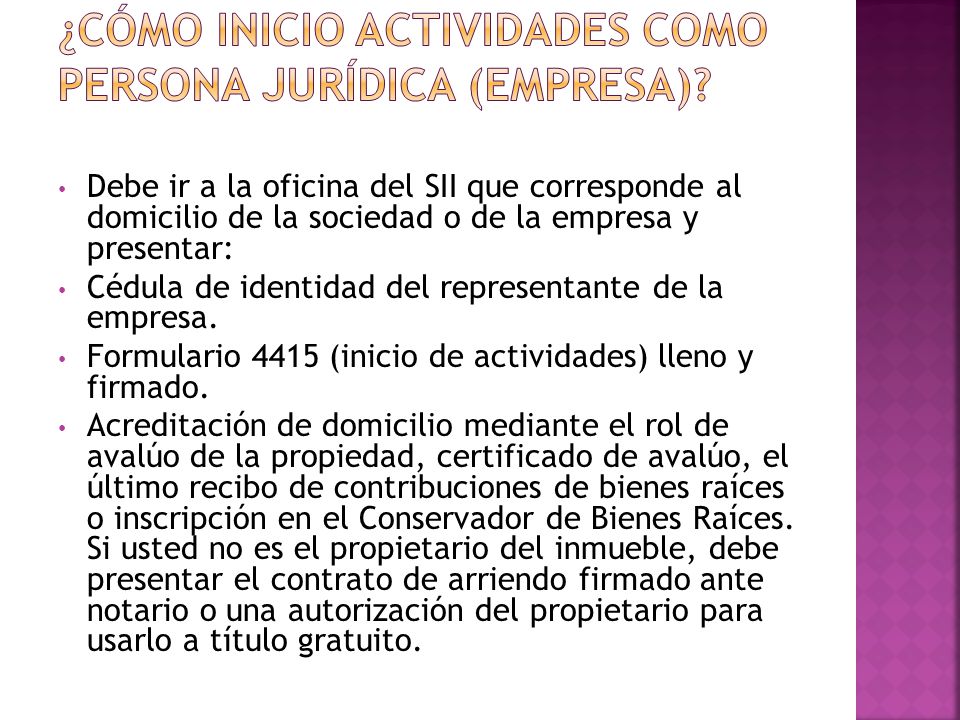 ¿CÓMO INICIO ACTIVIDADES COMO PERSONA JURÍDICA (EMPRESA)?

• Debe ir a la oficina del SII que corresponde al domicilio de la sociedad o de la empresa y presentar:
• Cédula de identidad del representante de la empresa.
• Formulario 4415 (inicio de actividades) lleno y firmado.
• Acreditación de domicilio mediante el rol de avalúo de la propiedad, certificado de avalúo, el último recibo de contribuciones de bienes raíces o inscripción en el Conservador de Bienes Raíces. Si usted no es el propietario del inmueble, debe presentar el contrato de arriendo firmado ante notario o una autorización del propietario para usarlo a título gratuito.